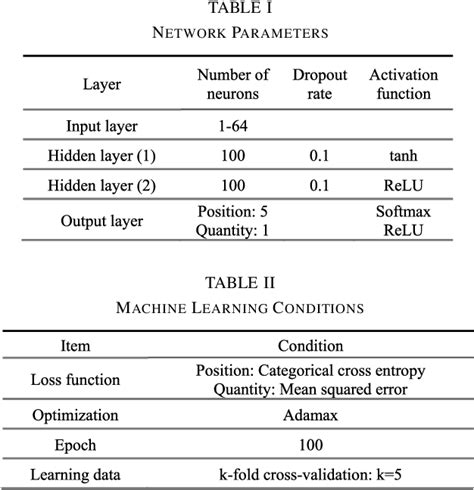 TABLE I
NETWORK PARAMETERS

| Layer | Number of neurons | Dropout rate | Activation function |
|---|---|---|---|
| Input layer | 1-64 | | |
| Hidden layer (1) | 100 | 0.1 | tanh |
| Hidden layer (2) | 100 | 0.1 | ReLU |
| Output layer | Position: 5 Quantity: 1 | | Softmax ReLU |

TABLE II
MACHINE LEARNING CONDITIONS

| Item | Condition |
|---|---|
| Loss function | Position: Categorical cross entropy Quantity: Mean squared error |
| Optimization | Adamax |
| Epoch | 100 |
| Learning data | k-fold cross-validation: k=5 |